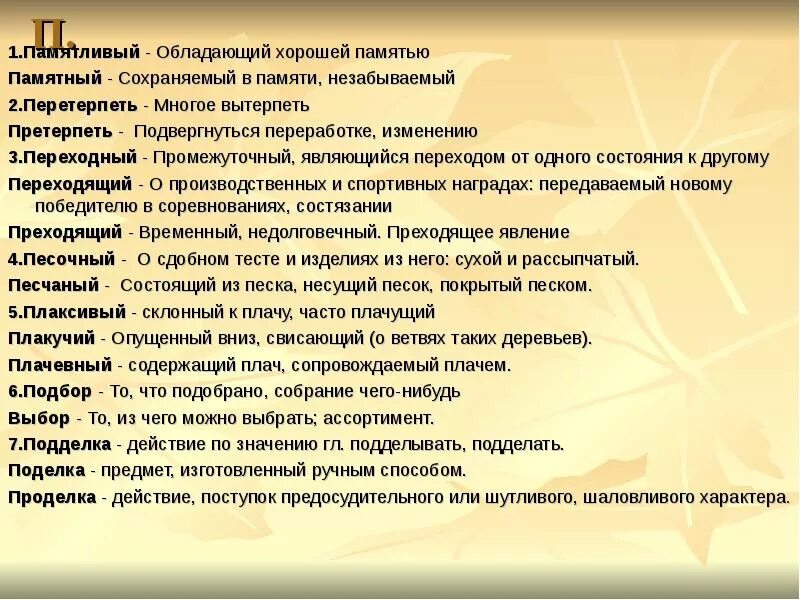 П.

1.Памятливый - Обладающий хорошей памятью
Памятный - Сохраняемый в памяти, незабываемый
2.Перетерпеть - Многое вытерпеть
Претерпеть - Подвергнуться переработке, изменению
3.Переходный - Промежуточный, являющийся переходом от одного состояния к другому
Переходящий - О производственных и спортивных наградах: передаваемый новому победителю в соревнованиях, состязании
Преходящий - Временный, недолговечный. Преходящее явление
4.Песочный - О сдобном тесте и изделиях из него: сухой и рассыпчатый.
Песчаный - Состоящий из песка, несущий песок, покрытый песком.
5.Плаксивый - склонный к плачу, часто плачущий
Плакучий - Опущенный вниз, свисающий (о ветвях таких деревьев).
Плачевный - содержащий плач, сопровождаемый плачем.
6.Подбор - То, что подобрано, собрание чего-нибудь
Выбор - То, из чего можно выбрать; ассортимент.
7.Подделка - действие по значению гл. подделывать, подделать.
Поделка - предмет, изготовленный ручным способом.
Проделка - действие, поступок предосудительного или шутливого, шаловливого характера.